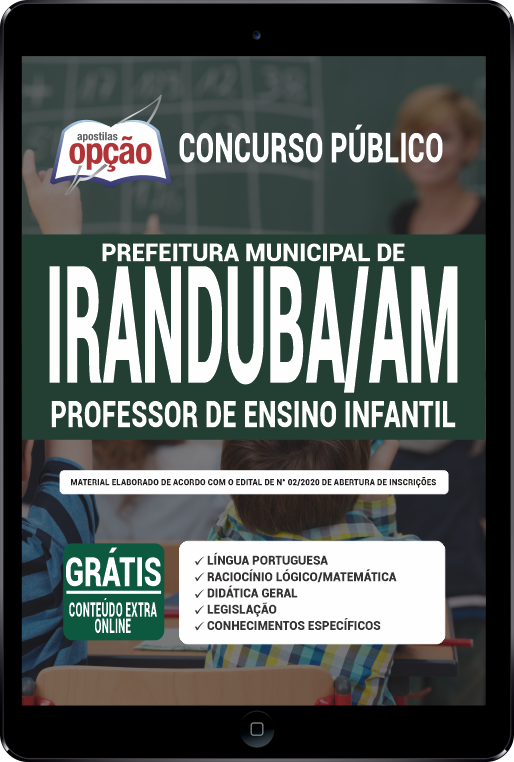 apostilas
opção

CONCURSO PÚBLICO

PREFEITURA MUNICIPAL DE
IRANDUBA/AM
PROFESSOR DE ENSINO INFANTIL

MATERIAL ELABORADO DE ACORDO COM O EDITAL DE Nº 02/2020 DE ABERTURA DE INSCRIÇÕES

GRÁTIS
CONTEÚDO EXTRA ONLINE

✓ LÍNGUA PORTUGUESA
✓ RACIOCÍNIO LÓGICO/MATEMÁTICA
✓ DIDÁTICA GERAL
✓ LEGISLAÇÃO
✓ CONHECIMENTOS ESPECÍFICOS